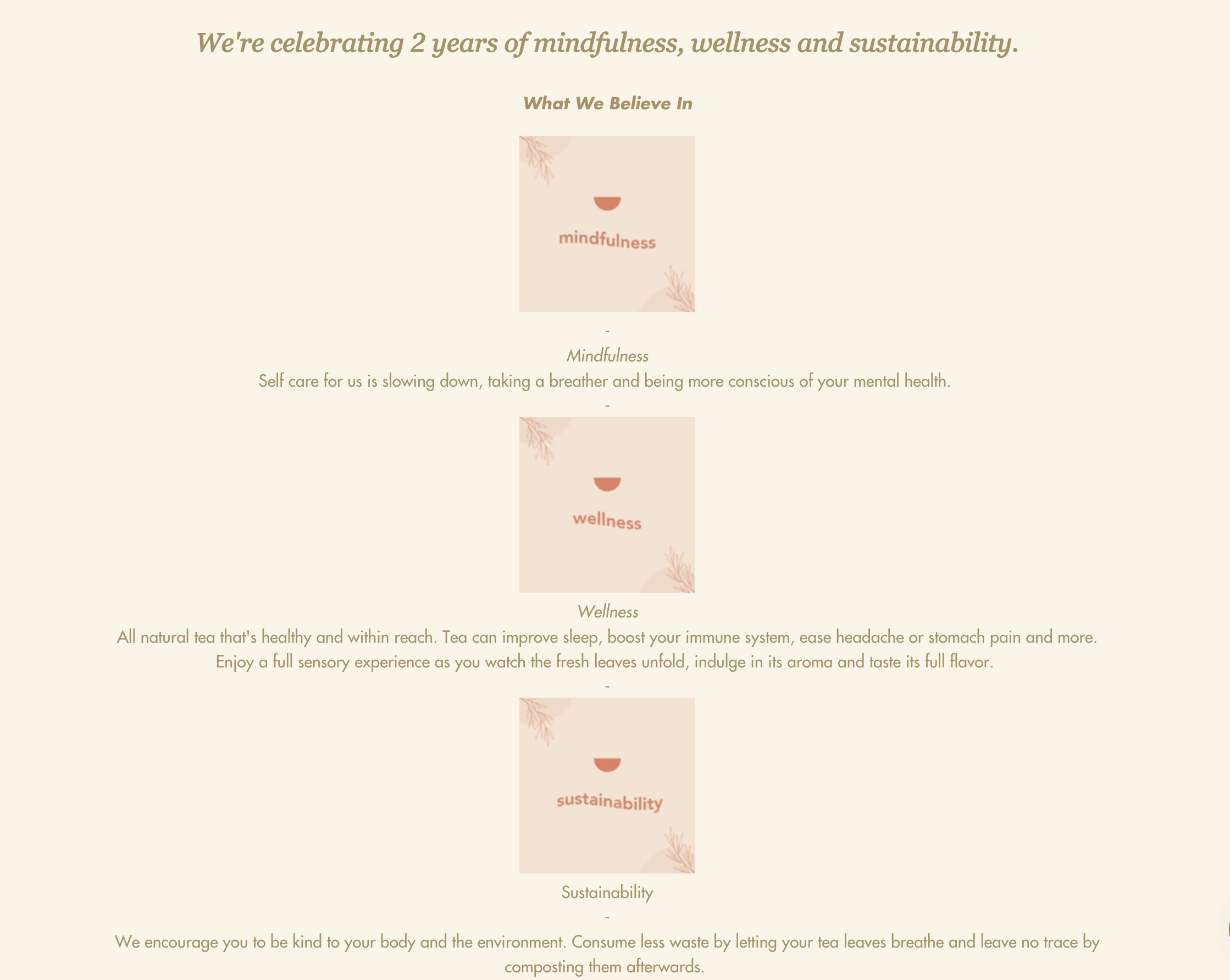 We're celebrating 2 years of mindfulness, wellness and sustainability.

What We Believe In

mindfulness

-

Mindfulness

Self care for us is slowing down, taking a breather and being more conscious of your mental health.

-

wellness

Wellness

All natural tea that's healthy and within reach. Tea can improve sleep, boost your immune system, ease headache or stomach pain and more. Enjoy a full sensory experience as you watch the fresh leaves unfold, indulge in its aroma and taste its full flavor.

-

sustainability

Sustainability

-

We encourage you to be kind to your body and the environment. Consume less waste by letting your tea leaves breathe and leave no trace by composting them afterwards.